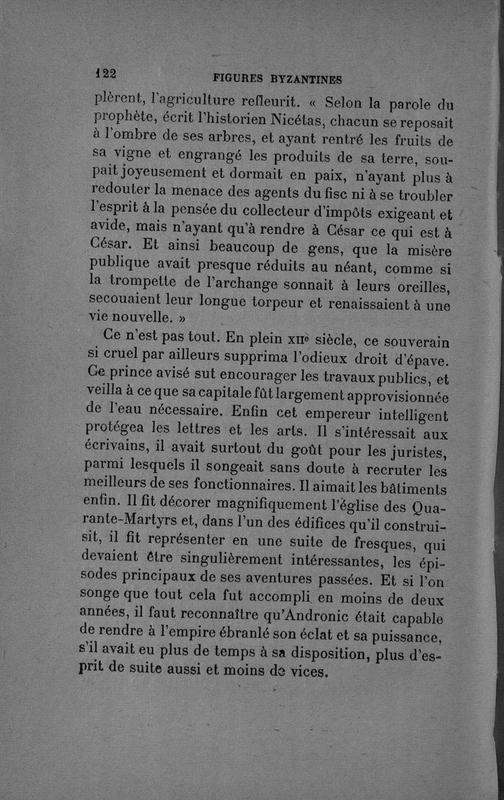 122 FIGURES BYZANTINES

plèrent, l'agriculture refleurit. « Selon la parole du prophète, écrit l'historien Nicétas, chacun se reposait à l'ombre de ses arbres, et ayant rentré les fruits de sa vigne et engrangé les produits de sa terre, soupait joyeusement et dormait en paix, n'ayant plus à redouter la menace des agents du fisc ni à se troubler l'esprit à la pensée du collecteur d'impôts exigeant et avide, mais n'ayant qu'à rendre à César ce qui est à César. Et ainsi beaucoup de gens, que la misère publique avait presque réduits au néant, comme si la trompette de l'archange sonnait à leurs oreilles, secouaient leur longue torpeur et renaissaient à une vie nouvelle. »

Ce n'est pas tout. En plein XIIe siècle, ce souverain si cruel par ailleurs supprima l'odieux droit d'épave. Ce prince avisé sut encourager les travaux publics, et veilla à ce que sa capitale fût largement approvisionnée de l'eau nécessaire. Enfin cet empereur intelligent protégea les lettres et les arts. Il s'intéressait aux écrivains, il avait surtout du goût pour les juristes, parmi lesquels il songeait sans doute à recruter les meilleurs de ses fonctionnaires. Il aimait les bâtiments enfin. Il fit décorer magnifiquement l'église des Quarante-Martyrs et, dans l'un des édifices qu'il construisit, il fit représenter en une suite de fresques, qui devaient être singulièrement intéressantes, les épisodes principaux de ses aventures passées. Et si l'on songe que tout cela fut accompli en moins de deux années, il faut reconnaître qu'Andronic était capable de rendre à l'empire ébranlé son éclat et sa puissance, s'il avait eu plus de temps à sa disposition, plus d'esprit de suite aussi et moins de vices.